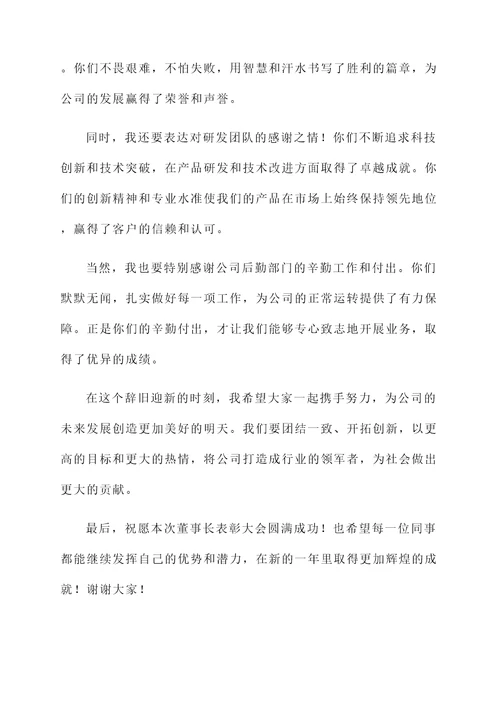 。你们不畏艰难，不怕失败，用智慧和汗水书写了胜利的篇章，为公司的发展赢得了荣誉和声誉。

同时，我还要表达对研发团队的感谢之情！你们不断追求科技创新和技术突破，在产品研发和技术改进方面取得了卓越成就。你们的创新精神和专业水准使我们的产品在市场上始终保持领先地位，赢得了客户的信赖和认可。

当然，我也要特别感谢公司后勤部门的辛勤工作和付出。你们默默无闻，扎实做好每一项工作，为公司的正常运转提供了有力保障。正是你们的辛勤付出，才让我们能够专心致志地开展业务，取得了优异的成绩。

在这个辞旧迎新的时刻，我希望大家一起携手努力，为公司的未来发展创造更加美好的明天。我们要团结一致、开拓创新，以更高的目标和更大的热情，将公司打造成行业的领军者，为社会做出更大的贡献。

最后，祝愿本次董事长表彰大会圆满成功！也希望每一位同事都能继续发挥自己的优势和潜力，在新的一年里取得更加辉煌的成就！谢谢大家！